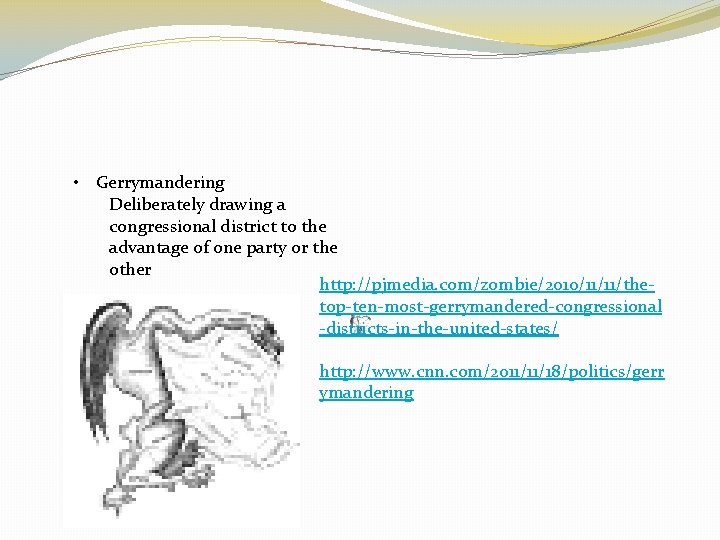 • Gerrymandering
Deliberately drawing a congressional district to the advantage of one party or the other

http://pjmedia.com/zombie/2010/11/11/the-top-ten-most-gerrymandered-congressional-districts-in-the-united-states/

http://www.cnn.com/2011/11/18/politics/gerrymandering